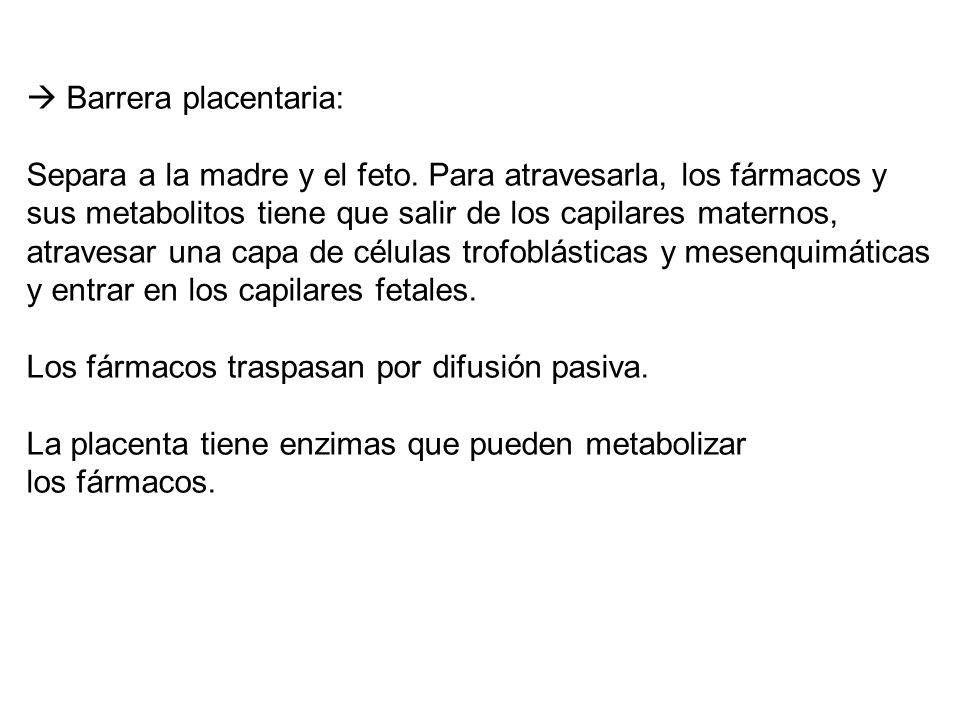 → Barrera placentaria:

Separa a la madre y el feto. Para atravesarla, los fármacos y sus metabolitos tiene que salir de los capilares maternos, atravesar una capa de células trofoblásticas y mesenquimáticas y entrar en los capilares fetales.

Los fármacos traspasan por difusión pasiva.

La placenta tiene enzimas que pueden metabolizar los fármacos.